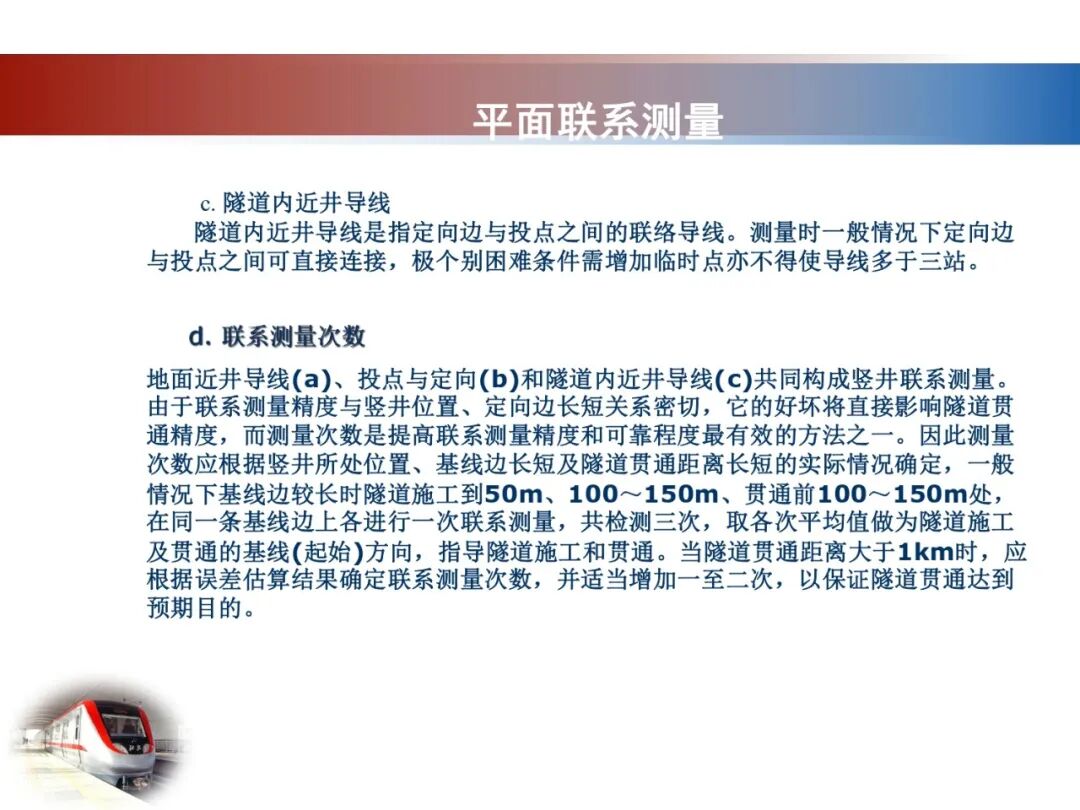 平面联系测量

c. 隧道内近井导线

隧道内近井导线是指定向边与投点之间的联络导线。测量时一般情况下定向边与投点之间可直接连接，极个别困难条件需增加临时点亦不得使导线多于三站。

d. 联系测量次数

地面近井导线(a)、投点与定向(b)和隧道内近井导线(c)共同构成竖井联系测量。由于联系测量精度与竖井位置、定向边长短关系密切，它的好坏将直接影响隧道贯通精度，而测量次数是提高联系测量精度和可靠程度最有效的方法之一。因此测量次数应根据竖井所处位置、基线边长短及隧道贯通距离长短的实际情况确定，一般情况下基线边较长时隧道施工到50m、100～150m、贯通前100～150m处，在同一条基线边上各进行一次联系测量，共检测三次，取各次平均值做为隧道施工及贯通的基线(起始)方向，指导隧道施工和贯通。当隧道贯通距离大于1km时，应根据误差估算结果确定联系测量次数，并适当增加一至二次，以保证隧道贯通达到预期目的。